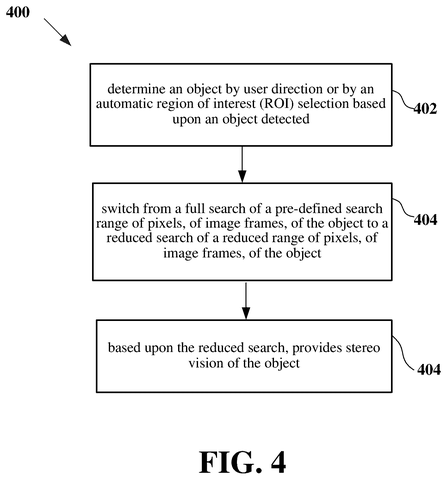 400

determine an object by user direction or by an automatic region of interest (ROI) selection based upon an object detected

402

switch from a full search of a pre-defined search range of pixels, of image frames, of the object to a reduced search of a reduced range of pixels, of image frames, of the object

404

based upon the reduced search, provides stereo vision of the object

404

FIG. 4